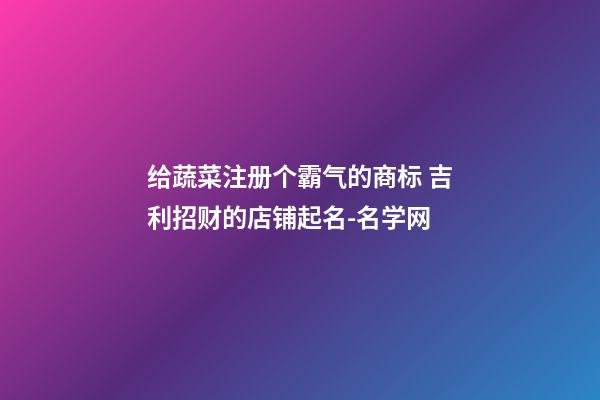 给蔬菜注册个霸气的商标 吉利招财的店铺起名-名学网